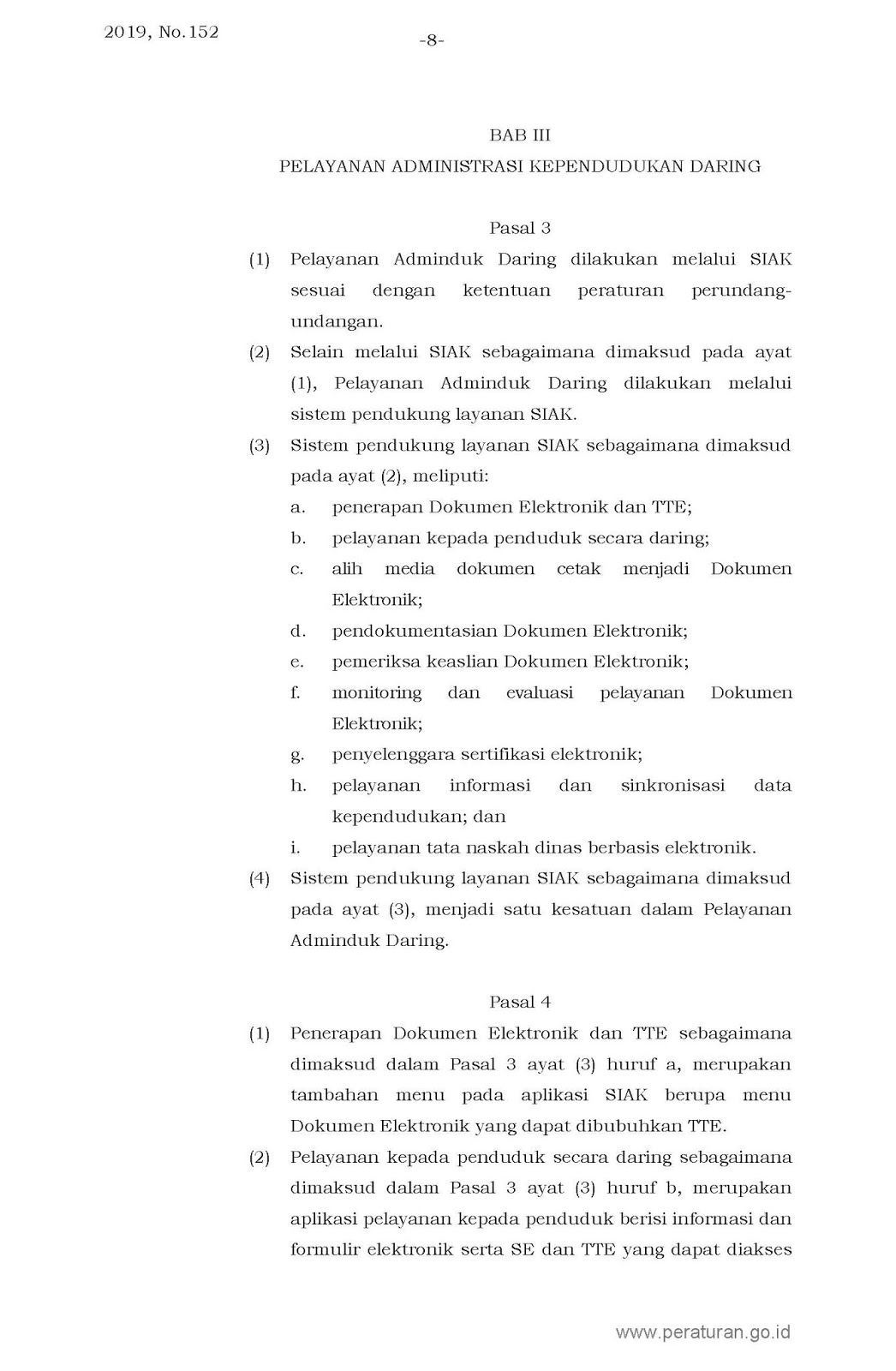 2019, No.152

-8-

BAB III
PELAYANAN ADMINISTRASI KEPENDUDUKAN DARING

Pasal 3
(1) Pelayanan Adminduk Daring dilakukan melalui SIAK sesuai dengan ketentuan peraturan perundang-undangan.
(2) Selain melalui SIAK sebagaimana dimaksud pada ayat (1), Pelayanan Adminduk Daring dilakukan melalui sistem pendukung layanan SIAK.
(3) Sistem pendukung layanan SIAK sebagaimana dimaksud pada ayat (2), meliputi:
a. penerapan Dokumen Elektronik dan TTE;
b. pelayanan kepada penduduk secara daring;
c. alih media dokumen cetak menjadi Dokumen Elektronik;
d. pendokumentasian Dokumen Elektronik;
e. pemeriksa keaslian Dokumen Elektronik;
f. monitoring dan evaluasi pelayanan Dokumen Elektronik;
g. penyelenggara sertifikasi elektronik;
h. pelayanan informasi dan sinkronisasi data kependudukan; dan
i. pelayanan tata naskah dinas berbasis elektronik.
(4) Sistem pendukung layanan SIAK sebagaimana dimaksud pada ayat (3), menjadi satu kesatuan dalam Pelayanan Adminduk Daring.

Pasal 4
(1) Penerapan Dokumen Elektronik dan TTE sebagaimana dimaksud dalam Pasal 3 ayat (3) huruf a, merupakan tambahan menu pada aplikasi SIAK berupa menu Dokumen Elektronik yang dapat dibubuhkan TTE.
(2) Pelayanan kepada penduduk secara daring sebagaimana dimaksud dalam Pasal 3 ayat (3) huruf b, merupakan aplikasi pelayanan kepada penduduk berisi informasi dan formulir elektronik serta SE dan TTE yang dapat diakses

www.peraturan.go.id